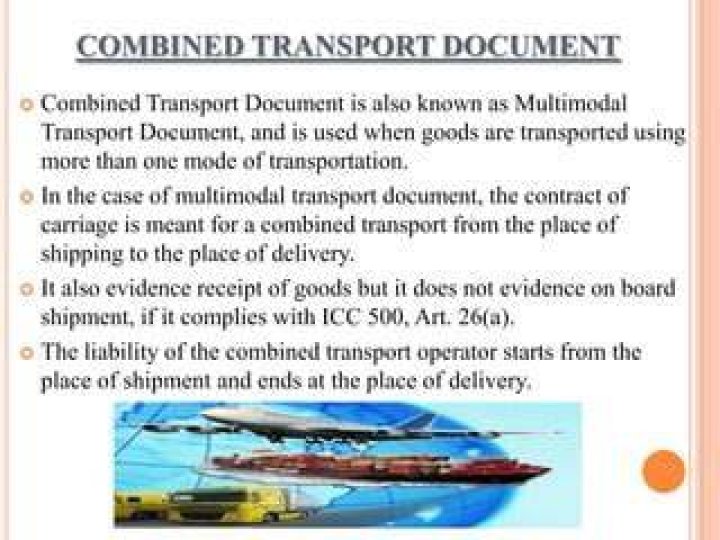 COMBINED TRANSPORT DOCUMENT

• Combined Transport Document is also known as Multimodal Transport Document, and is used when goods are transported using more than one mode of transportation.

• In the case of multimodal transport document, the contract of carriage is meant for a combined transport from the place of shipping to the place of delivery.

• It also evidence receipt of goods but it does not evidence on board shipment, if it complies with ICC 500, Art. 26(a).

• The liability of the combined transport operator starts from the place of shipment and ends at the place of delivery.